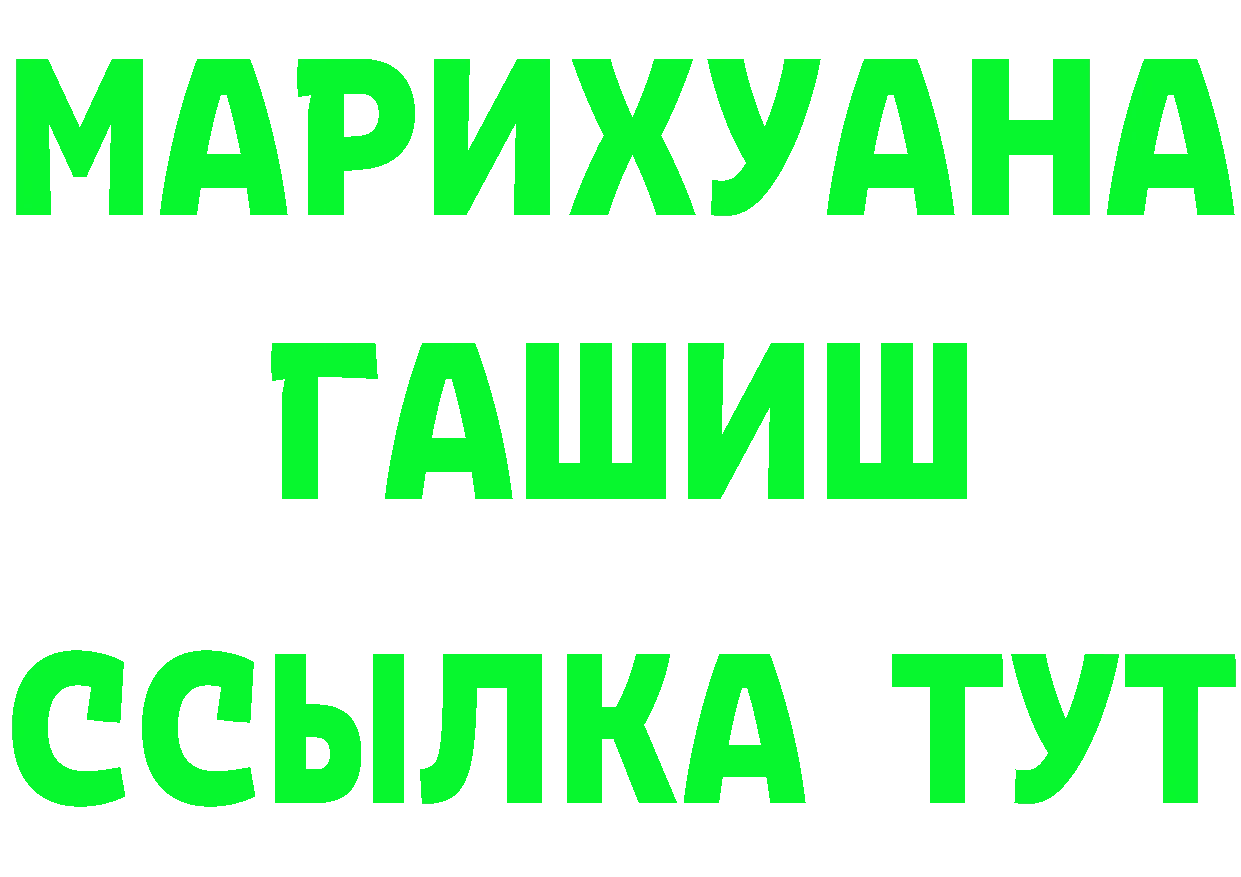 МАРИХУАНА
ГАШИШ
ССЫЛКА ТУТ